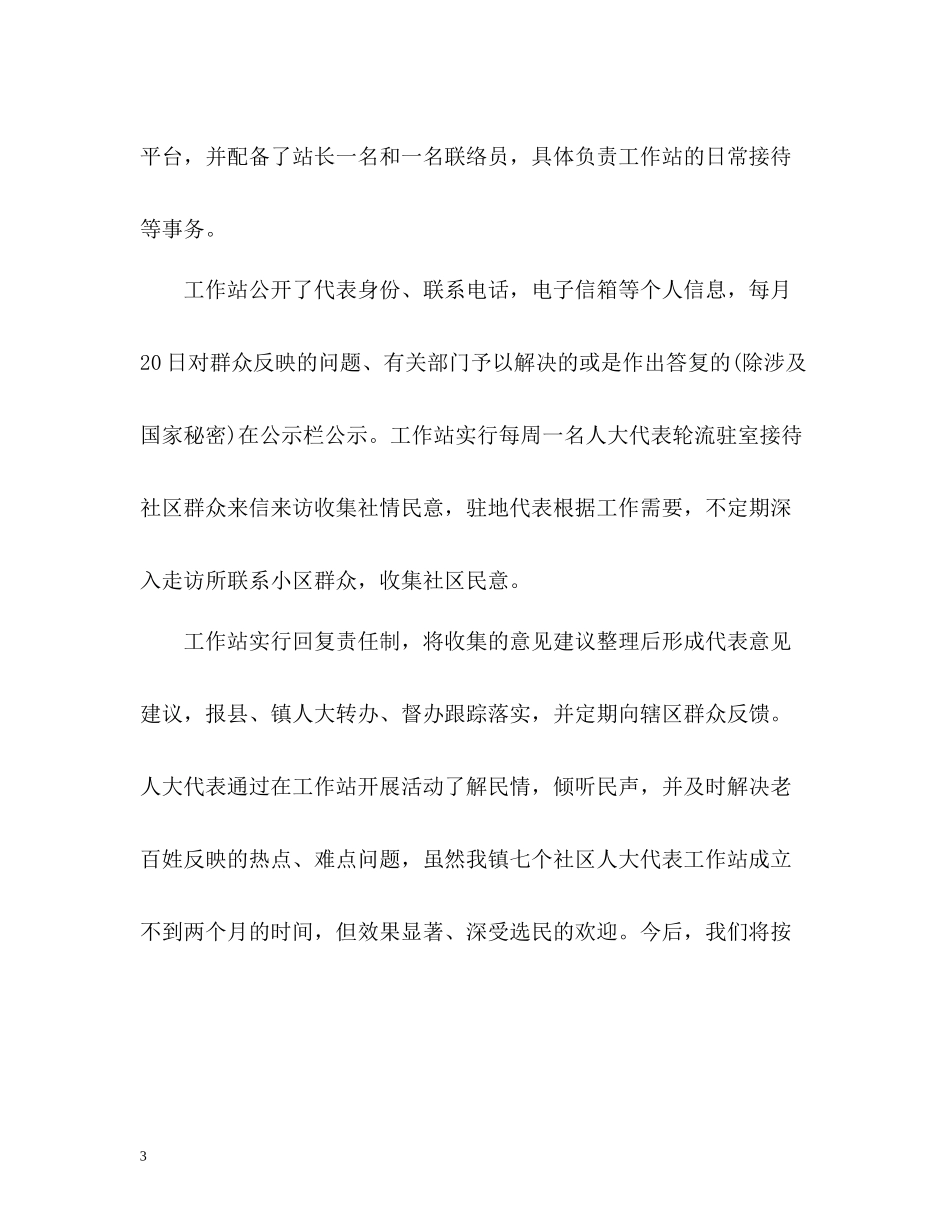 平台，并配备了站长一名和一名联络员，具体负责工作站的日常接待等事务。

工作站公开了代表身份、联系电话，电子信箱等个人信息，每月20日对群众反映的问题、有关部门予以解决的或是作出答复的(除涉及国家秘密)在公示栏公示。工作站实行每周一名人大代表轮流驻室接待社区群众来信来访收集社情民意，驻地代表根据工作需要，不定期深入走访所联系小区群众，收集社区民意。

工作站实行回复责任制，将收集的意见建议整理后形成代表意见建议，报县、镇人大转办、督办跟踪落实，并定期向辖区群众反馈。人大代表通过在工作站开展活动了解民情，倾听民声，并及时解决老百姓反映的热点、难点问题，虽然我镇七个社区人大代表工作站成立不到两个月的时间，但效果显著、深受选民的欢迎。今后，我们将按

3